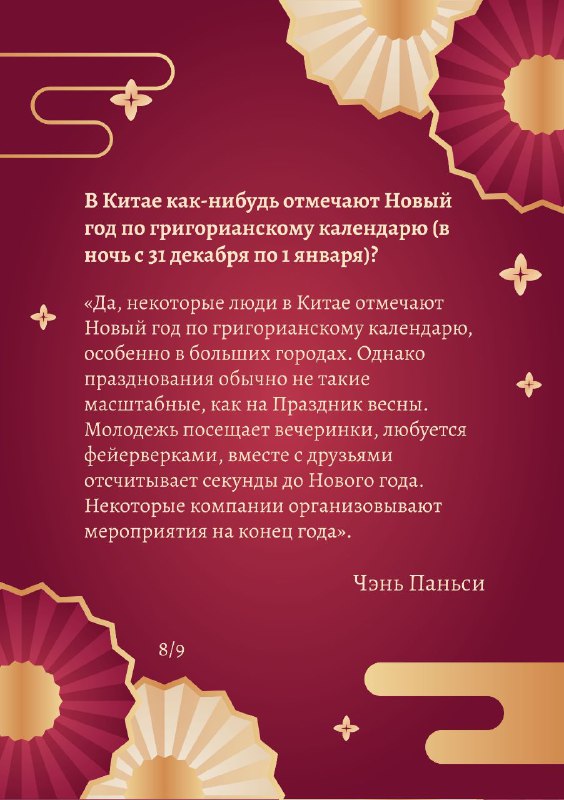 В Китае как-нибудь отмечают Новый год по григорианскому календарю (в ночь с 31 декабря по 1 января)?

«Да, некоторые люди в Китае отмечают Новый год по григорианскому календарю, особенно в больших городах. Однако празднования обычно не такие масштабные, как на Праздник весны. Молодежь посещает вечеринки, любуется фейерверками, вместе с друзьями отсчитывает секунды до Нового года. Некоторые компании организовывают мероприятия на конец года».

Чэнь Паньси

8/9